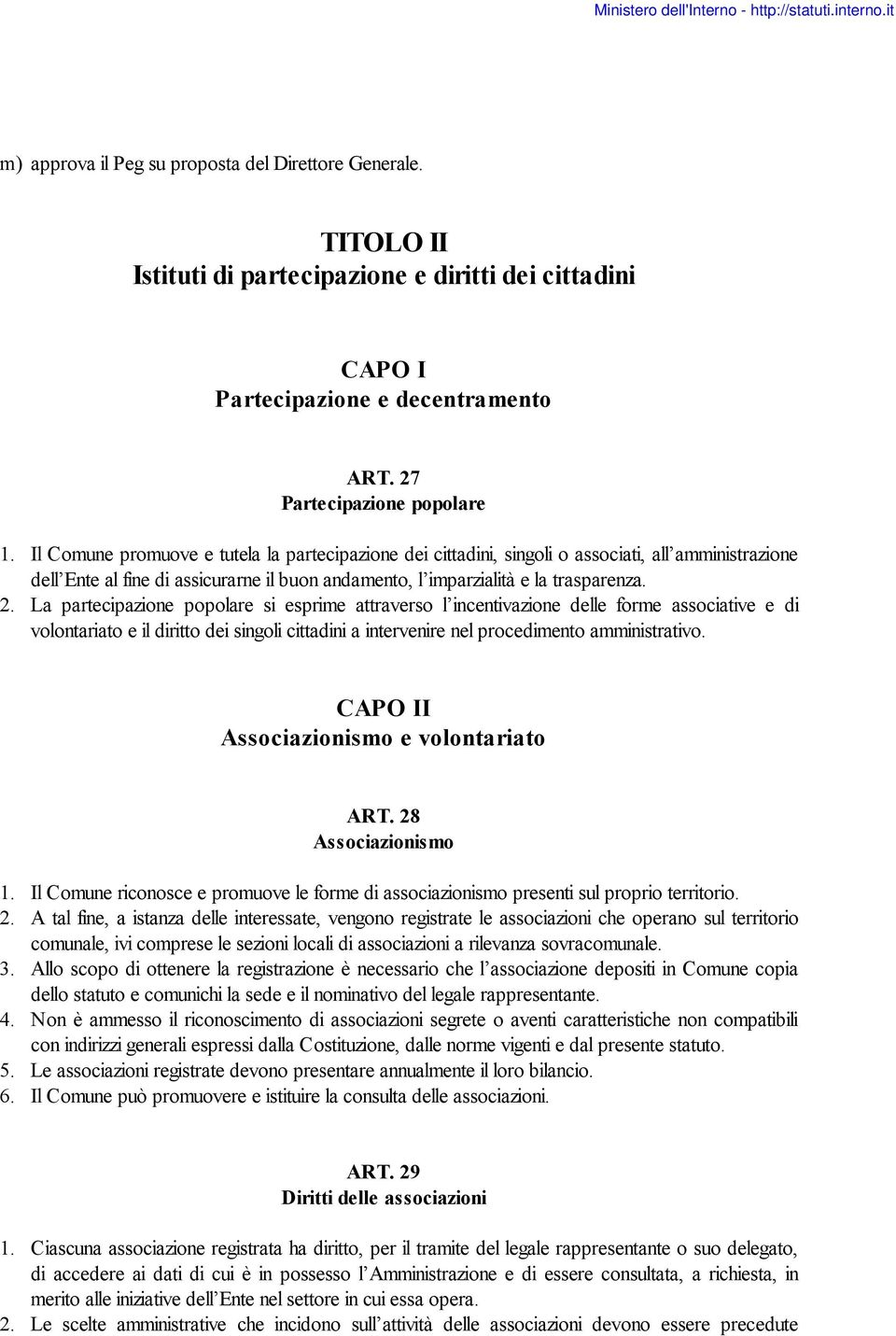 Ministero dell'Interno - http://statuti.interno.it

m) approva il Peg su proposta del Direttore Generale.

TITOLO II
Istituti di partecipazione e diritti dei cittadini

CAPO I
Partecipazione e decentramento

ART. 27
Partecipazione popolare

1. Il Comune promuove e tutela la partecipazione dei cittadini, singoli o associati, all'amministrazione dell'Ente al fine di assicurarne il buon andamento, l'imparzialità e la trasparenza.
2. La partecipazione popolare si esprime attraverso l'incentivazione delle forme associative e di volontariato e il diritto dei singoli cittadini a intervenire nel procedimento amministrativo.

CAPO II
Associazionismo e volontariato

ART. 28
Associazionismo

1. Il Comune riconosce e promuove le forme di associazionismo presenti sul proprio territorio.
2. A tal fine, a istanza delle interessate, vengono registrate le associazioni che operano sul territorio comunale, ivi comprese le sezioni locali di associazioni a rilevanza sovracomunale.
3. Allo scopo di ottenere la registrazione è necessario che l'associazione depositi in Comune copia dello statuto e comunichi la sede e il nominativo del legale rappresentante.
4. Non è ammesso il riconoscimento di associazioni segrete o aventi caratteristiche non compatibili con indirizzi generali espressi dalla Costituzione, dalle norme vigenti e dal presente statuto.
5. Le associazioni registrate devono presentare annualmente il loro bilancio.
6. Il Comune può promuovere e istituire la consulta delle associazioni.

ART. 29
Diritti delle associazioni

1. Ciascuna associazione registrata ha diritto, per il tramite del legale rappresentante o suo delegato, di accedere ai dati di cui è in possesso l'Amministrazione e di essere consultata, a richiesta, in merito alle iniziative dell'Ente nel settore in cui essa opera.
2. Le scelte amministrative che incidono sull'attività delle associazioni devono essere precedute